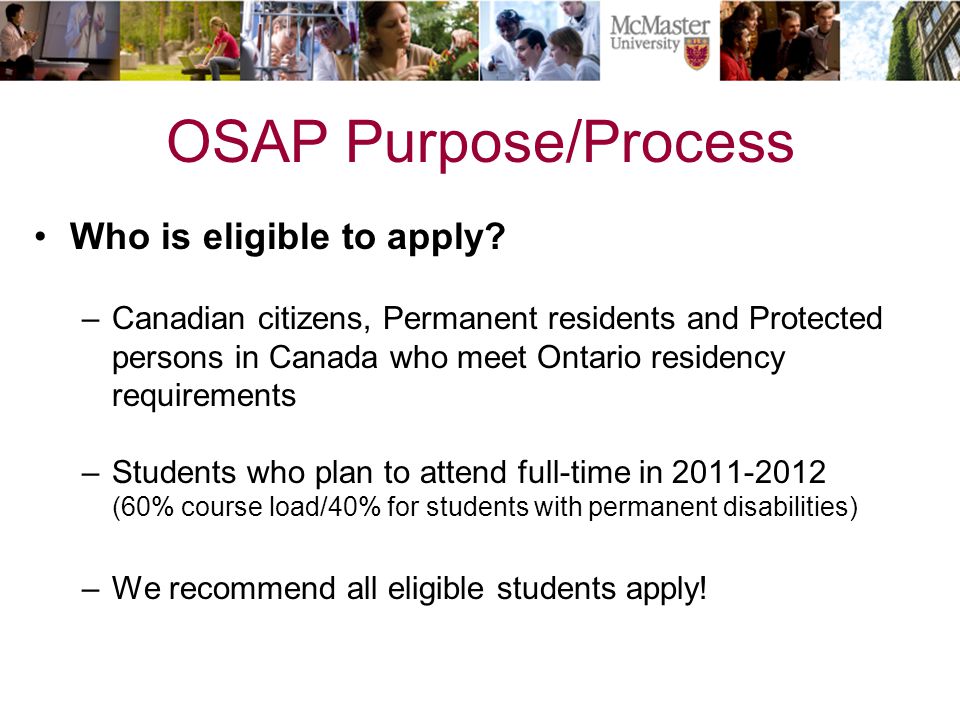 McMaster University

OSAP Purpose/Process

• Who is eligible to apply?

– Canadian citizens, Permanent residents and Protected persons in Canada who meet Ontario residency requirements

– Students who plan to attend full-time in 2011-2012 (60% course load/40% for students with permanent disabilities)

– We recommend all eligible students apply!